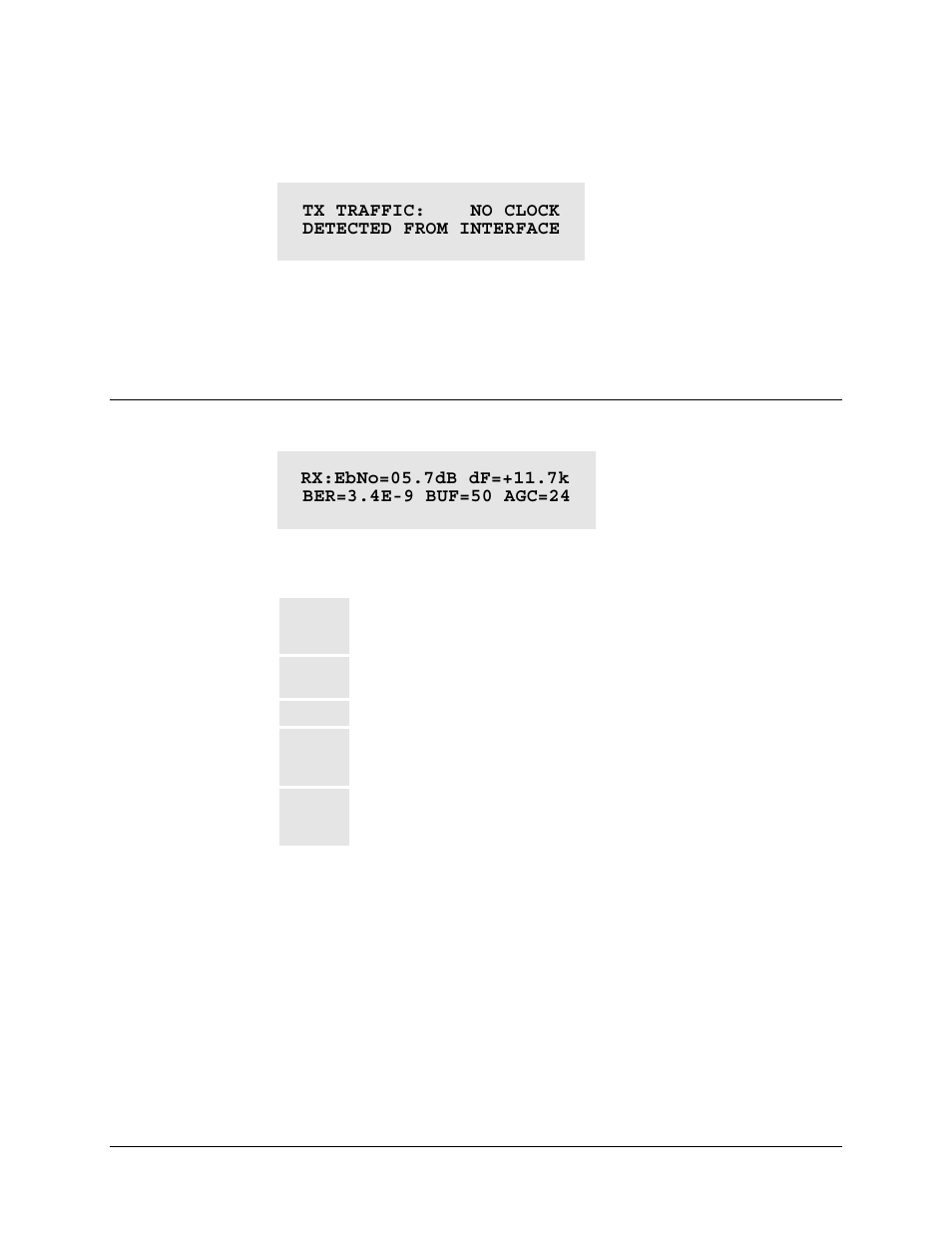 TX TRAFFIC:    NO CLOCK
DETECTED FROM INTERFACE

RX:EbNo=05.7dB dF=+11.7k
BER=3.4E-9 BUF=50 AGC=24